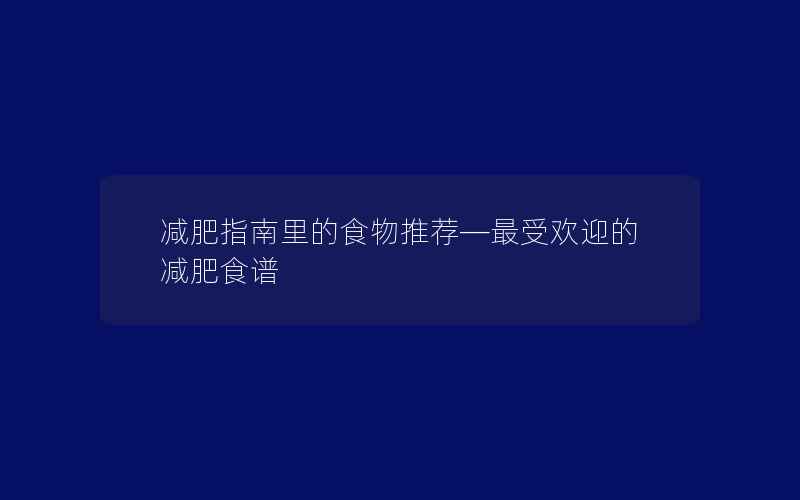 减肥指南里的食物推荐—最受欢迎的减肥食谱